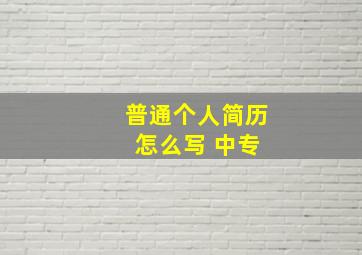 普通个人简历
怎么写 中专